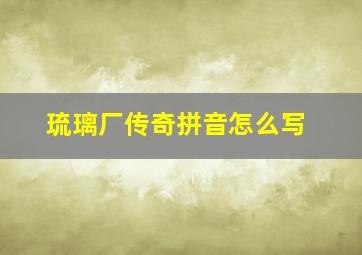 琉璃厂传奇拼音怎么写